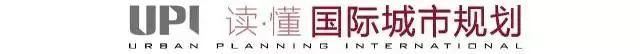 UPI 读·懂 国际城市规划
URBAN PLANNING INTERNATIONAL